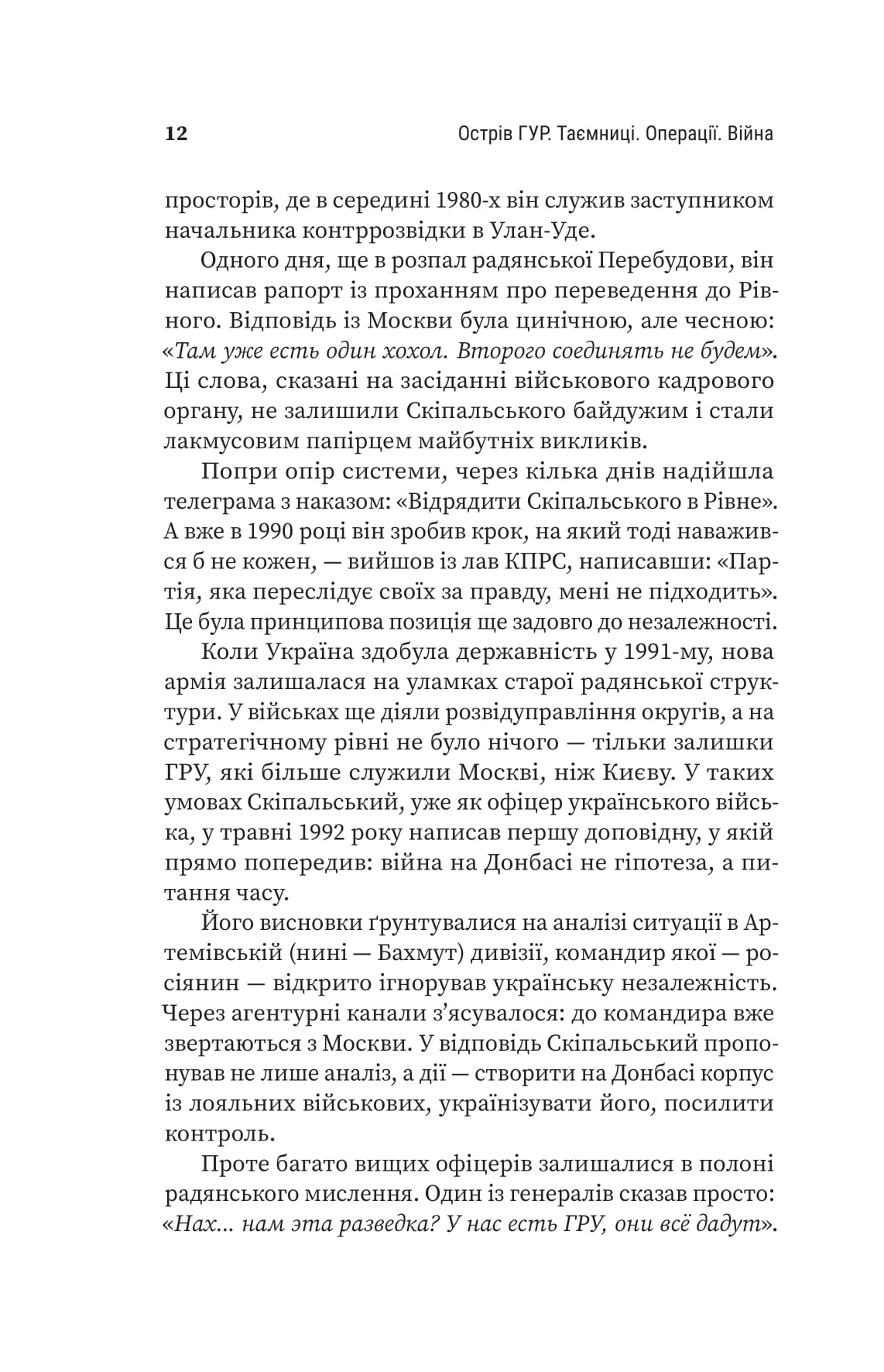 12 Острів ГУР. Таємниці. Операції. Війна

просторів, де в середині 1980-х він служив заступником начальника контррозвідки в Улан-Уде.

Одного дня, ще в розпал радянської Перебудови, він написав рапорт із проханням про переведення до Рівного. Відповідь із Москви була цинічною, але чесною: «Там уже есть один хохол. Второго соединять не будем». Ці слова, сказані на засіданні військового кадрового органу, не залишили Скіпальського байдужим і стали лакмусовим папірцем майбутніх викликів.

Попри опір системи, через кілька днів надійшла телеграма з наказом: «Відрядити Скіпальського в Рівне». А вже в 1990 році він зробив крок, на який тоді наважився б не кожен, — вийшов із лав КПРС, написавши: «Партія, яка переслідує своїх за правду, мені не підходить». Це була принципова позиція ще задовго до незалежності.

Коли Україна здобула державність у 1991-му, нова армія залишалася на уламках старої радянської структури. У військах ще діяли розвідуправління округів, а на стратегічному рівні не було нічого — тільки залишки ГРУ, які більше служили Москві, ніж Києву. У таких умовах Скіпальський, уже як офіцер українського війська, у травні 1992 року написав першу доповідну, у якій прямо попередив: війна на Донбасі не гіпотеза, а питання часу.

Його висновки ґрунтувалися на аналізі ситуації в Артемівській (нині — Бахмут) дивізії, командир якої — росіянин — відкрито ігнорував українську незалежність. Через агентурні канали з'ясувалося: до командира вже звертаються з Москви. У відповідь Скіпальський пропонував не лише аналіз, а дії — створити на Донбасі корпус із лояльних військових, українізувати його, посилити контроль.

Проте багато вищих офіцерів залишалися в полоні радянського мислення. Один із генералів сказав просто: «Нах... нам эта разведка? У нас есть ГРУ, они всё дадут».